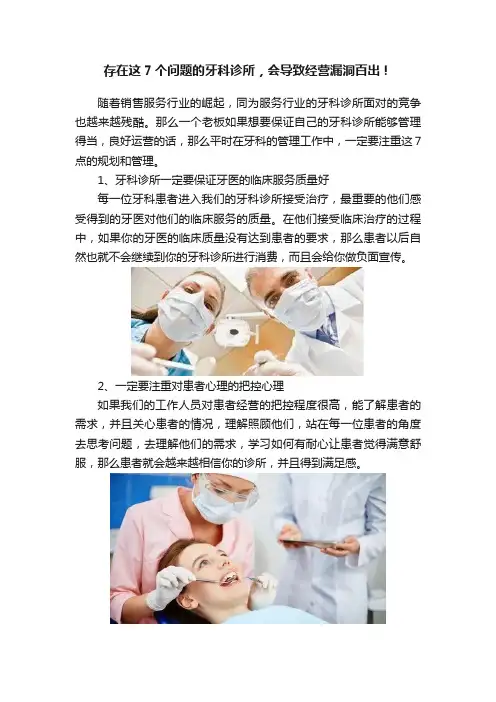 存在这7个问题的牙科诊所，会导致经营漏洞百出！

随着销售服务行业的崛起，同为服务行业的牙科诊所面对的竞争也越来越残酷。那么一个老板如果想要保证自己的牙科诊所能够管理得当，良好运营的话，那么平时在牙科的管理工作中，一定要注重这7点的规划和管理。

1、牙科诊所一定要保证牙医的临床服务质量好

每一位牙科患者进入我们的牙科诊所接受治疗，最重要的他们感受得到的牙医对他们的临床服务的质量。在他们接受临床治疗的过程中，如果你的牙医的临床质量没有达到患者的要求，那么患者以后自然也就不会继续到你的牙科诊所进行消费，而且会给你做负面宣传。

2、一定要注重对患者心理的把控心理

如果我们的工作人员对患者经营的把控程度很高，能了解患者的需求，并且关心患者的情况，理解照顾他们，站在每一位患者的角度去思考问题，去理解他们的需求，学习如何有耐心让患者觉得满意舒服，那么患者就会越来越相信你的诊所，并且得到满足感。